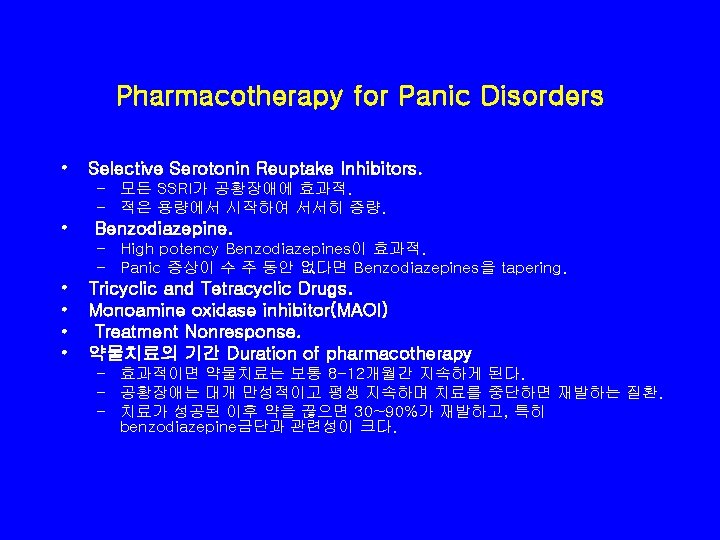 Pharmacotherapy for Panic Disorders

• Selective Serotonin Reuptake Inhibitors.
- 모든 SSRI가 공황장애에 효과적.
- 적은 용량에서 시작하여 서서히 증량.
• Benzodiazepine.
- High potency Benzodiazepines이 효과적.
- Panic 증상이 수 주 동안 없다면 Benzodiazepines을 tapering.
• Tricyclic and Tetracyclic Drugs.
• Monoamine oxidase inhibitor(MAOI)
• Treatment Nonresponse.
• 약물치료의 기간 Duration of pharmacotherapy
- 효과적이면 약물치료는 보통 8-12개월간 지속하게 된다.
- 공황장애는 대개 만성적이고 평생 지속하며 치료를 중단하면 재발하는 질환.
- 치료가 성공된 이후 약을 끊으면 30~90%가 재발하고, 특히 benzodiazepine금단과 관련성이 크다.